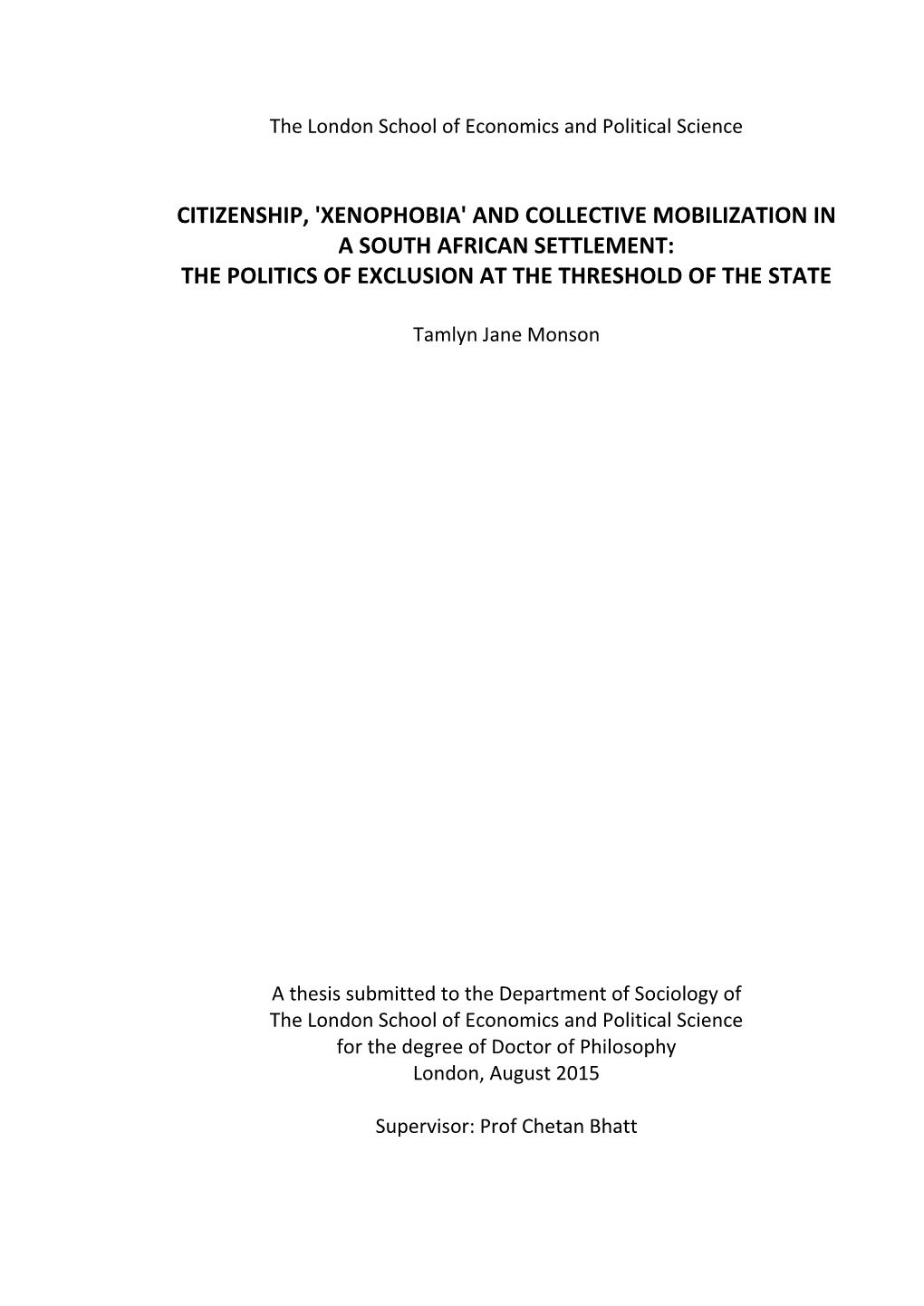 The London School of Economics and Political Science

CITIZENSHIP, 'XENOPHOBIA' AND COLLECTIVE MOBILIZATION IN A SOUTH AFRICAN SETTLEMENT: THE POLITICS OF EXCLUSION AT THE THRESHOLD OF THE STATE

Tamlyn Jane Monson

A thesis submitted to the Department of Sociology of The London School of Economics and Political Science for the degree of Doctor of Philosophy
London, August 2015

Supervisor: Prof Chetan Bhatt